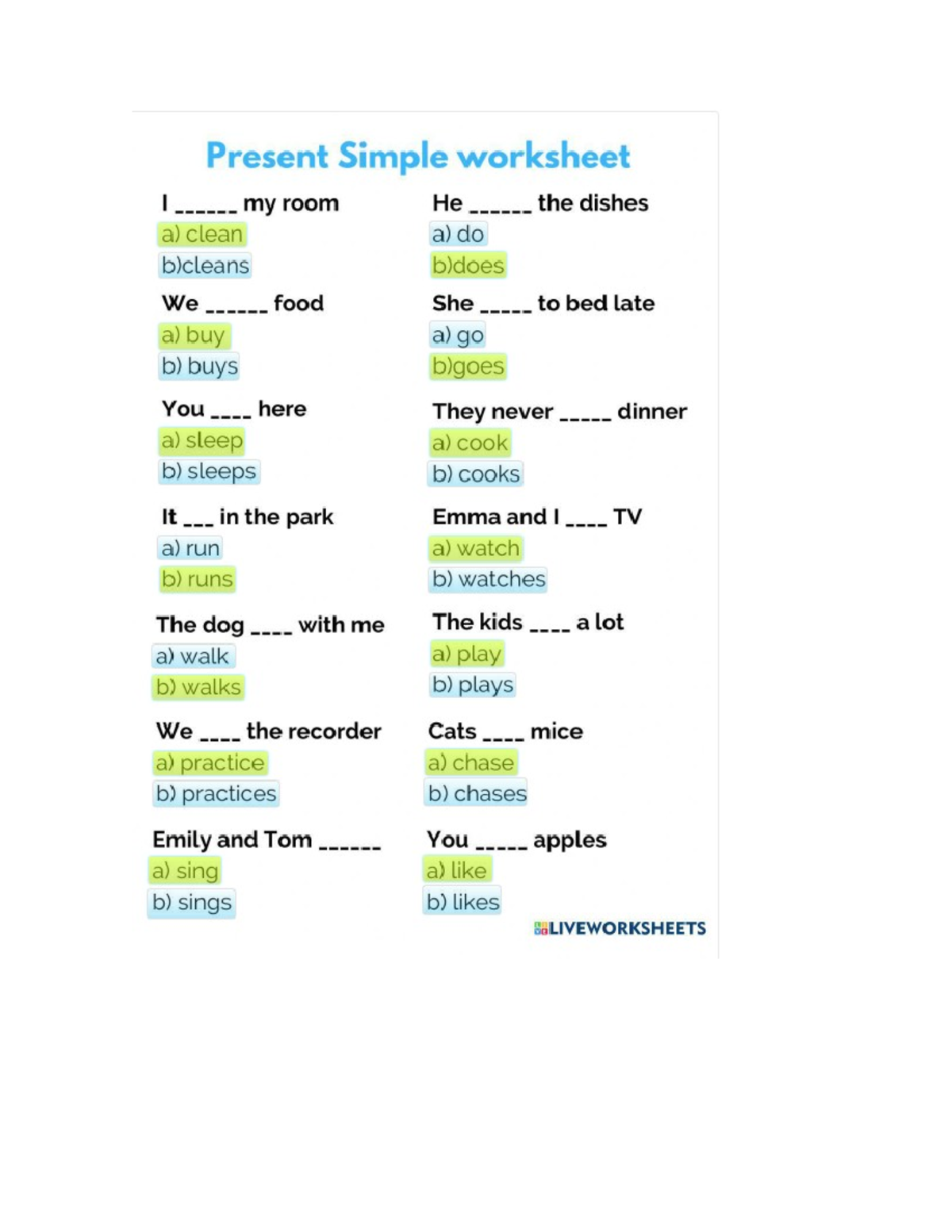 Present Simple worksheet

I ____ my room
a) clean
b)cleans

We ____ food
a) buy
b) buys

You ____ here
a) sleep
b) sleeps

It ____ in the park
a) run
b) runs

The dog ____ with me
a) walk
b) walks

We ____ the recorder
a) practice
b) practices

Emily and Tom ____
a) sing
b) sings

He ____ the dishes
a) do
b)does

She ____ to bed late
a) go
b)goes

They never ____ dinner
a) cook
b) cooks

Emma and I ____ TV
a) watch
b) watches

The kids ____ a lot
a) play
b) plays

Cats ____ mice
a) chase
b) chases

You ____ apples
a) like
b) likes

LIVEWORKSHEETS